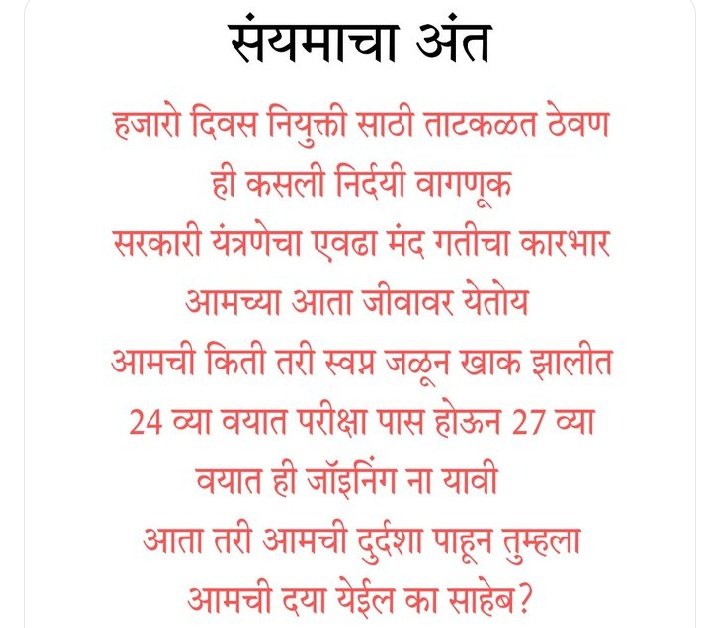 संयमाचा अंत

हजारो दिवस नियुक्ती साठी ताटकळत ठेवण
ही कसली निर्दयी वागणूक
सरकारी यंत्रणेचा एवढा मंद गतीचा कारभार
आमच्या आता जीवावर येतोय
आमची किती तरी स्वप्न जळून खाक झालीत
24 व्या वयात परीक्षा पास होऊन 27 व्या
वयात ही जॉइनिंग ना यावी
आता तरी आमची दुर्दशा पाहून तुम्हला
आमची दया येईल का साहेब?